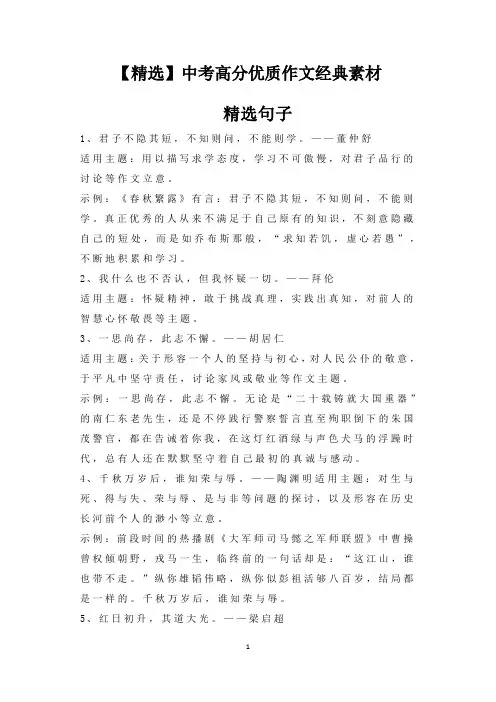 【精选】中考高分优质作文经典素材

精选句子

1、君子不隐其短，不知则问，不能则学。——董仲舒

适用主题：用以描写求学态度，学习不可傲慢，对君子品行的讨论等作文立意。

示例：《春秋繁露》有言：君子不隐其短，不知则问，不能则学。真正优秀的人从来不满足于自己原有的知识，不刻意隐藏自己的短处，而是如乔布斯那般，“求知若饥，虚心若愚”，不断地积累和学习。

2、我什么也不否认，但我怀疑一切。——拜伦

适用主题：怀疑精神，敢于挑战真理，实践出真知，对前人的智慧心怀敬畏等主题。

3、一思尚存，此志不懈。——胡居仁

适用主题：关于形容一个人的坚持与初心，对人民公仆的敬意，于平凡中坚守责任，讨论家风或敬业等作文主题。

示例：一思尚存，此志不懈。无论是“二十载铸就大国重器”的南仁东老先生，还是不停践行警察誓言直至殉职倒下的朱国茂警官，都在告诫着你我，在这灯红酒绿与声色犬马的浮躁时代，总有人还在默默坚守着自己最初的真诚与感动。

4、千秋万岁后，谁知荣与辱。——陶渊明适用主题：对生与死、得与失、荣与辱、是与非等问题的探讨，以及形容在历史长河前个人的渺小等立意。

示例：前段时间的热播剧《大军师司马懿之军师联盟》中曹操曾权倾朝野，戎马一生，临终前的一句话却是：“这江山，谁也带不走。”纵你雄韬伟略，纵你似彭祖活够八百岁，结局都是一样的。千秋万岁后，谁知荣与辱。

5、红日初升，其道大光。——梁启超

1